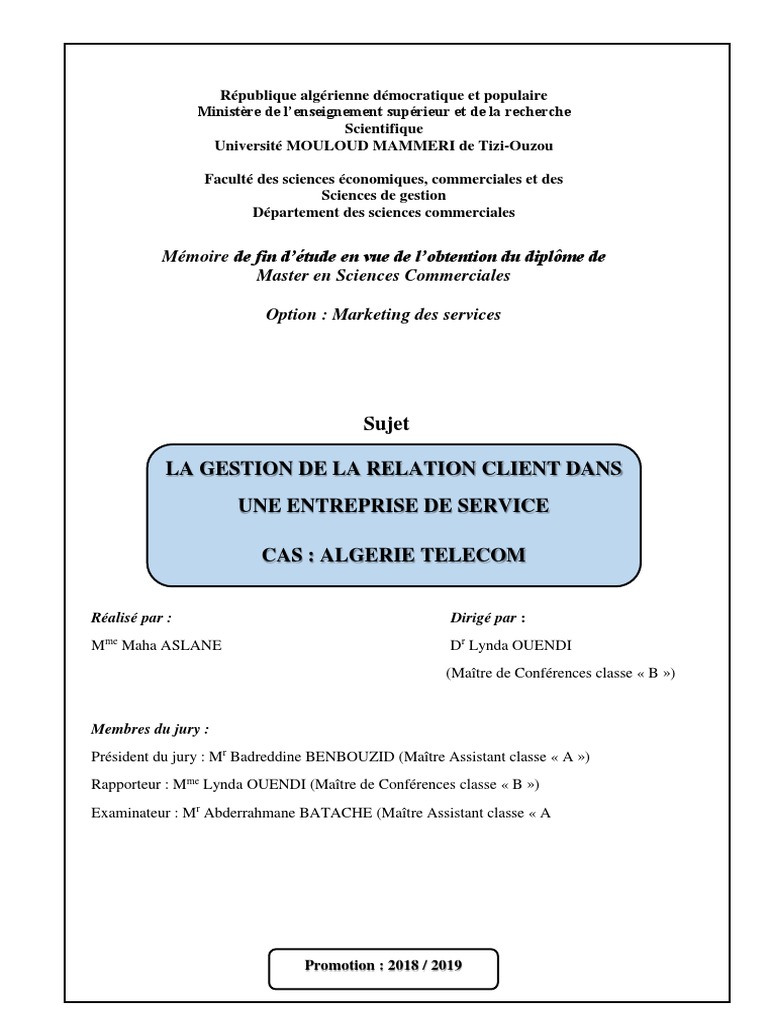 République algérienne démocratique et populaire
Ministère de l'enseignement supérieur et de la recherche Scientifique
Université MOULOUD MAMMERI de Tizi-Ouzou

Faculté des sciences économiques, commerciales et des Sciences de gestion
Département des sciences commerciales

Mémoire de fin d'étude en vue de l'obtention du diplôme de Master en Sciences Commerciales

Option : Marketing des services

Sujet

LA GESTION DE LA RELATION CLIENT DANS UNE ENTREPRISE DE SERVICE

CAS : ALGERIE TELECOM

Réalisé par :
M$^{me}$ Maha ASLANE

Dirigé par :
D$^{r}$ Lynda OUENDI
(Maître de Conférences classe « B »)

Membres du jury :
Président du jury : M$^{r}$ Badreddine BENBOUZID (Maître Assistant classe « A »)
Rapporteur : M$^{me}$ Lynda OUENDI (Maître de Conférences classe « B »)
Examinateur : M$^{r}$ Abderrahmane BATACHE (Maître Assistant classe « A

Promotion : 2018 / 2019